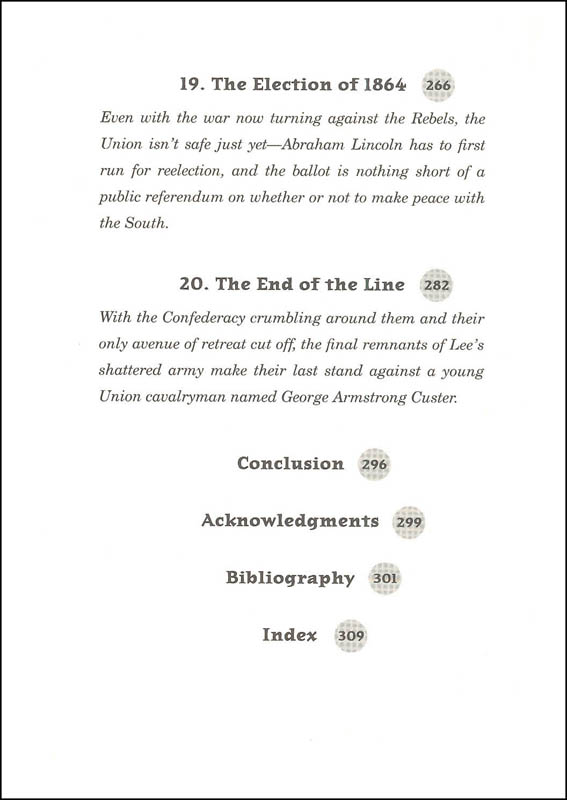 19. The Election of 1864 266

Even with the war now turning against the Rebels, the Union isn't safe just yet—Abraham Lincoln has to first run for reelection, and the ballot is nothing short of a public referendum on whether or not to make peace with the South.

20. The End of the Line 282

With the Confederacy crumbling around them and their only avenue of retreat cut off, the final remnants of Lee's shattered army make their last stand against a young Union cavalryman named George Armstrong Custer.

Conclusion 296

Acknowledgments 299

Bibliography 301

Index 309